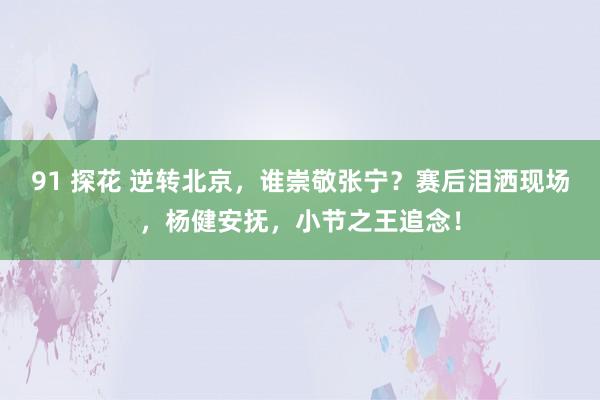 91 探花 逆转北京，谁崇敬张宁？赛后泪洒现场，杨健安抚，小节之王追念！